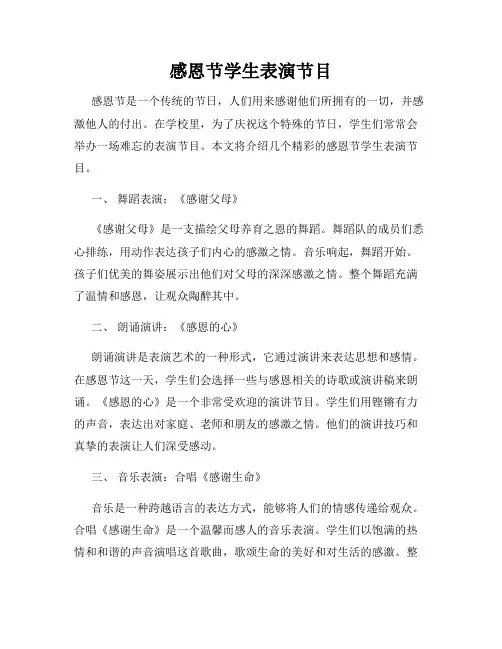 感恩节学生表演节目

感恩节是一个传统的节日，人们用来感谢他们所拥有的一切，并感激他人的付出。在学校里，为了庆祝这个特殊的节日，学生们常常会举办一场难忘的表演节目。本文将介绍几个精彩的感恩节学生表演节目。

一、 舞蹈表演：《感谢父母》

《感谢父母》是一支描绘父母养育之恩的舞蹈。舞蹈队的成员们悉心排练，用动作表达孩子们内心的感激之情。音乐响起，舞蹈开始。孩子们优美的舞姿展示出他们对父母的深深感激之情。整个舞蹈充满了温情和感恩，让观众陶醉其中。

二、 朗诵演讲：《感恩的心》

朗诵演讲是表演艺术的一种形式，它通过演讲来表达思想和感情。在感恩节这一天，学生们会选择一些与感恩相关的诗歌或演讲稿来朗诵。《感恩的心》是一个非常受欢迎的演讲节目。学生们用铿锵有力的声音，表达出对家庭、老师和朋友的感激之情。他们的演讲技巧和真挚的表演让人们深受感动。

三、 音乐表演：合唱《感谢生命》

音乐是一种跨越语言的表达方式，能够将人们的情感传递给观众。合唱《感谢生命》是一个温馨而感人的音乐表演。学生们以饱满的热情和和谐的声音演唱这首歌曲，歌颂生命的美好和对生活的感激。整